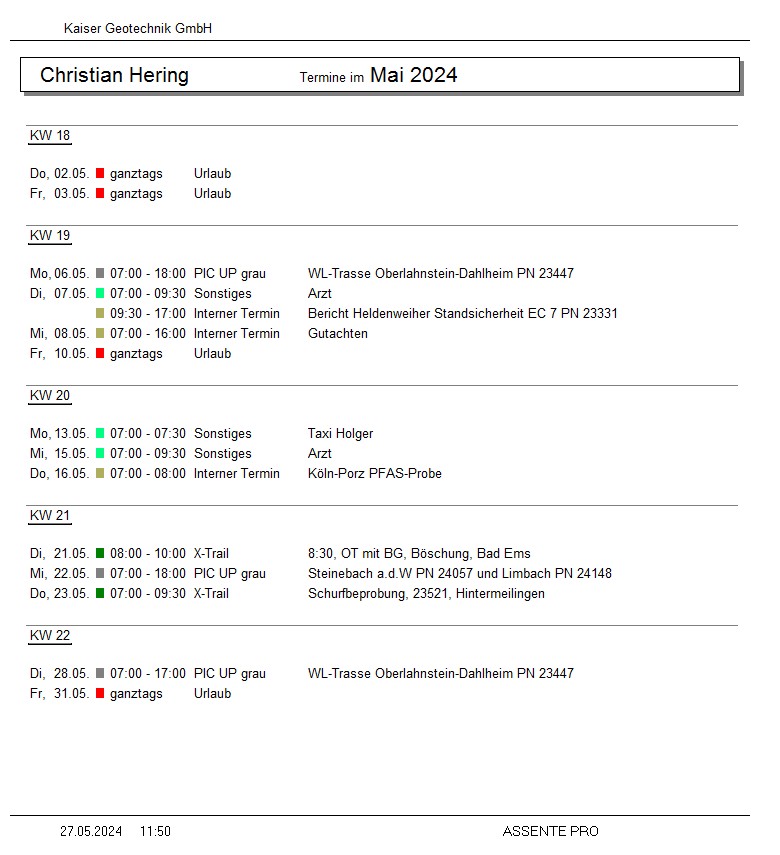 Kaiser Geotechnik GmbH

Christian Hering Termine im Mai 2024

KW 18

Do, 02.05. ganztags Urlaub
Fr, 03.05. ganztags Urlaub

KW 19

Mo, 06.05. 07:00 - 18:00 PIC UP grau WL-Trasse Oberlahnstein-Dahlheim PN 23447
Di, 07.05. 07:00 - 09:30 Sonstiges Arzt
09:30 - 17:00 Interner Termin Bericht Heldenweiher Standsicherheit EC 7 PN 23331
Mi, 08.05. 07:00 - 16:00 Interner Termin Gutachten
Fr, 10.05. ganztags Urlaub

KW 20

Mo, 13.05. 07:00 - 07:30 Sonstiges Taxi Holger
Mi, 15.05. 07:00 - 09:30 Sonstiges Arzt
Do, 16.05. 07:00 - 08:00 Interner Termin Köln-Porz PFAS-Probe

KW 21

Di, 21.05. 08:00 - 10:00 X-Trail 8:30, OT mit BG, Böschung, Bad Ems
Mi, 22.05. 07:00 - 18:00 PIC UP grau Steinebach a.d.W PN 24057 und Limbach PN 24148
Do, 23.05. 07:00 - 09:30 X-Trail Schurfbeprobung, 23521, Hintermeilingen

KW 22

Di, 28.05. 07:00 - 17:00 PIC UP grau WL-Trasse Oberlahnstein-Dahlheim PN 23447
Fr, 31.05. ganztags Urlaub

27.05.2024 11:50 ASSENTE PRO